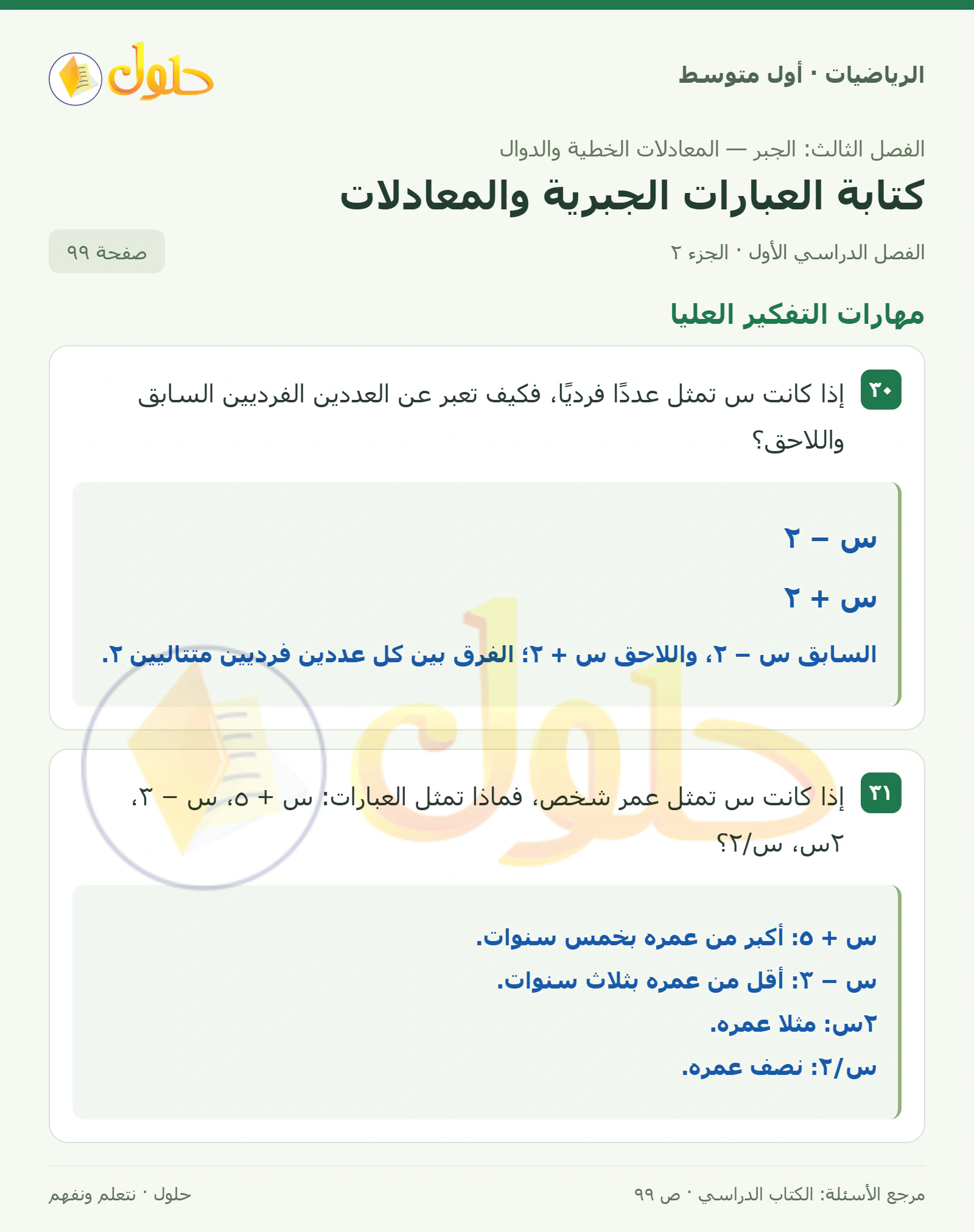 حلول

الرياضيات · أول متوسط

الفصل الثالث: الجبر — المعادلات الخطية والدوال

كتابة العبارات الجبرية والمعادلات

الفصل الدراسي الأول · الجزء ٢

صفحة ٩٩

مهارات التفكير العليا

٣٠ إذا كانت س تمثل عددًا فرديًا، فكيف تعبر عن العددين الفرديين السابق واللاحق؟

س − ٢

س + ٢

السابق س − ٢، واللاحق س + ٢؛ الفرق بين كل عددين فرديين متتاليين ٢.

٣١ إذا كانت س تمثل عمر شخص، فماذا تمثل العبارات: س + ٥، س − ٣، ٢س، س/٢؟

س + ٥: أكبر من عمره بخمس سنوات.

س − ٣: أقل من عمره بثلاث سنوات.

٢س: مثلا عمره.

س/٢: نصف عمره.

مرجع الأسئلة: الكتاب الدراسي · ص ٩٩

حلول · نتعلم ونفهم